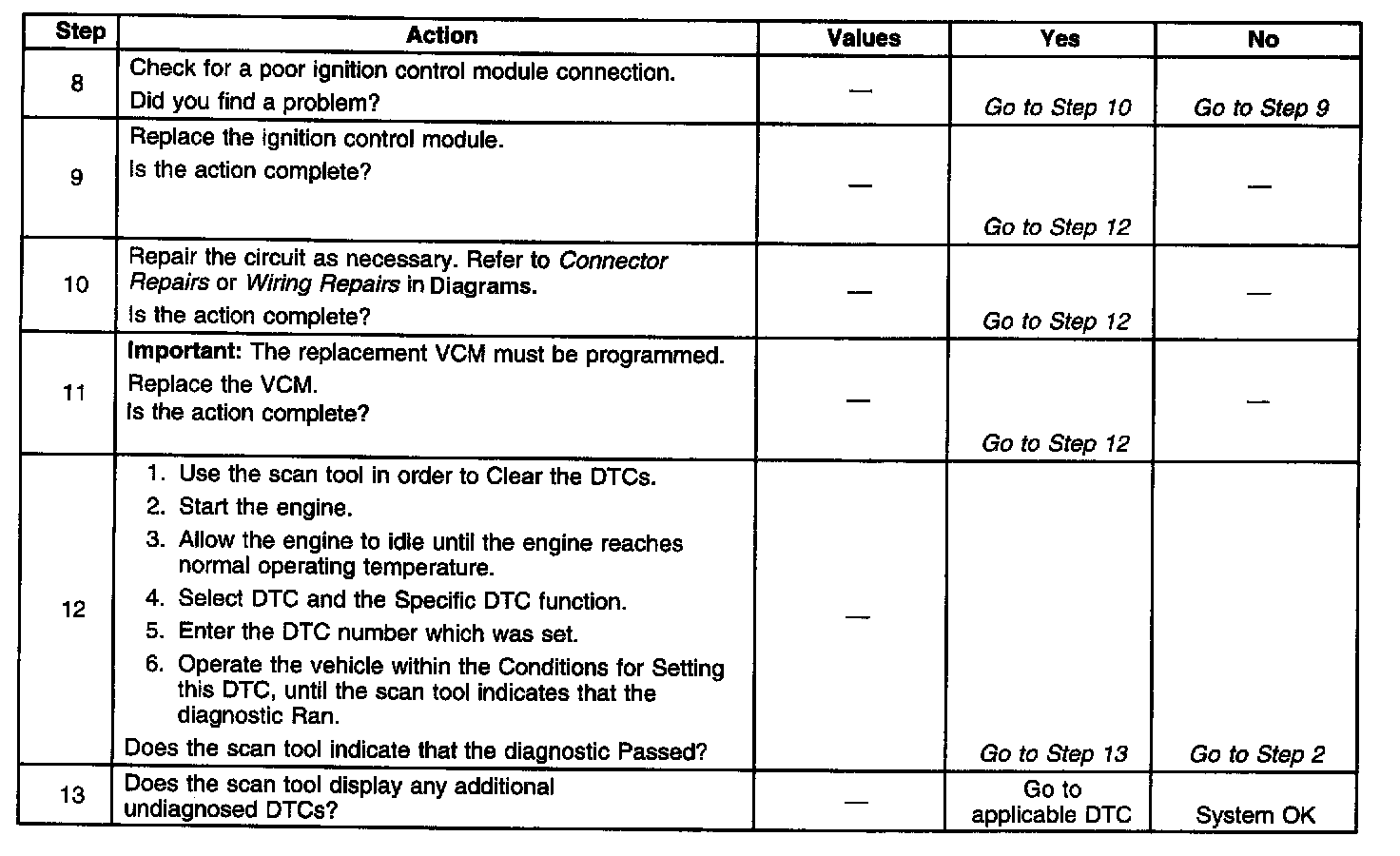 | Step | Action | Values | Yes | No |
|---|---|---|---|---|
| 8 | Check for a poor ignition control module connection. Did you find a problem? | — | Go to Step 10 | Go to Step 9 |
| 9 | Replace the ignition control module. Is the action complete? | — | Go to Step 12 | — |
| 10 | Repair the circuit as necessary. Refer to Connector Repairs or Wiring Repairs in Diagrams. Is the action complete? | — | Go to Step 12 | — |
| 11 | Important: The replacement VCM must be programmed. Replace the VCM. Is the action complete? | — | Go to Step 12 | — |
| 12 | 1. Use the scan tool in order to Clear the DTCs. 2. Start the engine. 3. Allow the engine to idle until the engine reaches normal operating temperature. 4. Select DTC and the Specific DTC function. 5. Enter the DTC number which was set. 6. Operate the vehicle within the Conditions for Setting this DTC, until the scan tool indicates that the diagnostic Ran. Does the scan tool indicate that the diagnostic Passed? | — | Go to Step 13 | Go to Step 2 |
| 13 | Does the scan tool display any additional undiagnosed DTCs? | — | Go to applicable DTC | System OK |